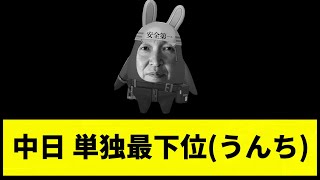 安全第一

中日 単独最下位(うんち)